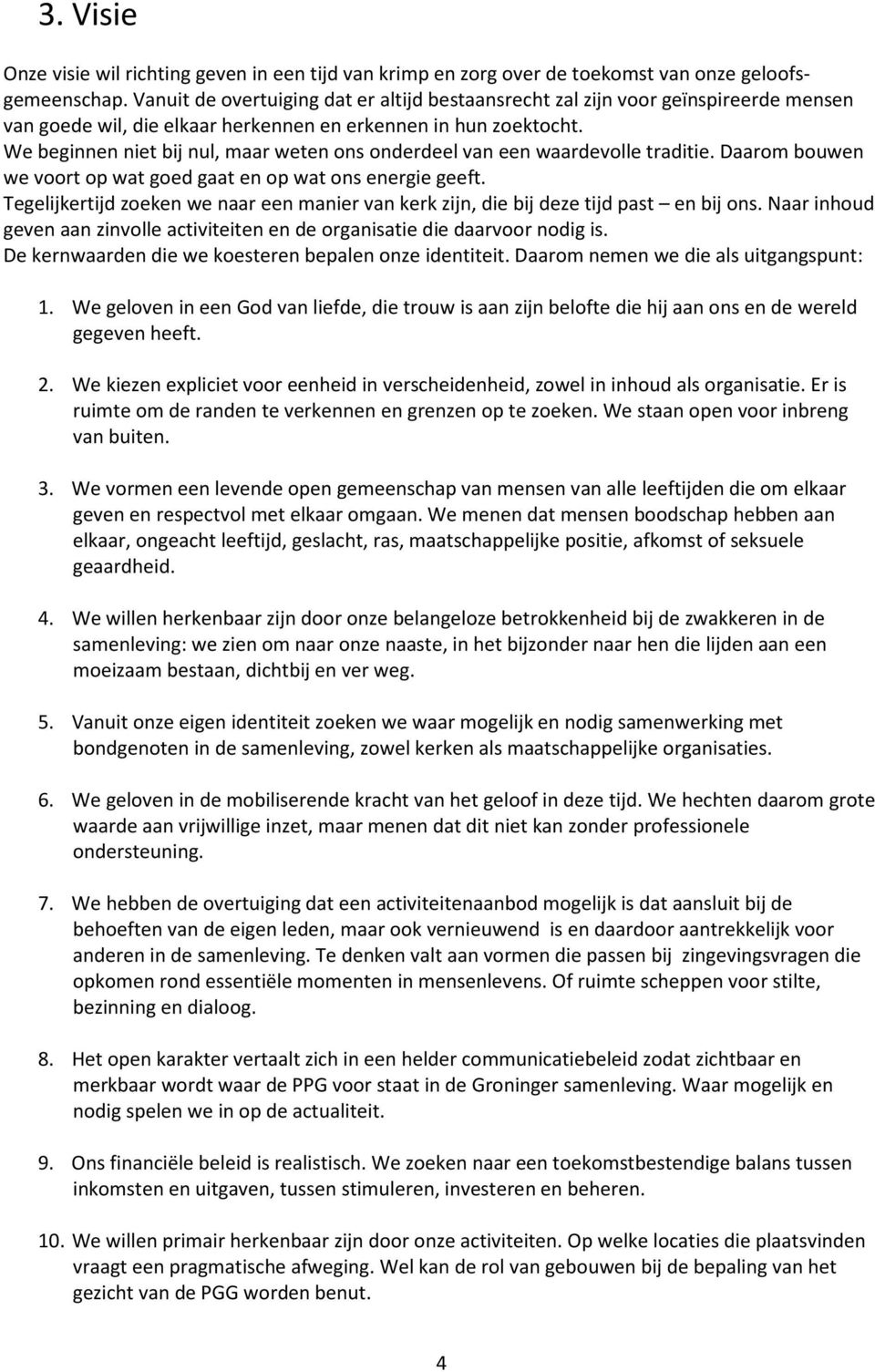 3. Visie

Onze visie wil richting geven in een tijd van krimp en zorg over de toekomst van onze geloofsgemeenschap. Vanuit de overtuiging dat er altijd bestaansrecht zal zijn voor geïnspireerde mensen van goede wil, die elkaar herkennen en erkennen in hun zoektocht. We beginnen niet bij nul, maar weten ons onderdeel van een waardevolle traditie. Daarom bouwen we voort op wat goed gaat en op wat ons energie geeft. Tegelijkertijd zoeken we naar een manier van kerk zijn, die bij deze tijd past – en bij ons. Naar inhoud geven aan zinvolle activiteiten en de organisatie die daarvoor nodig is. De kernwaarden die we koesteren bepalen onze identiteit. Daarom nemen we die als uitgangspunt:

1. We geloven in een God van liefde, die trouw is aan zijn belofte die hij aan ons en de wereld gegeven heeft.

2. We kiezen expliciet voor eenheid in verscheidenheid, zowel in inhoud als organisatie. Er is ruimte om de randen te verkennen en grenzen op te zoeken. We staan open voor inbreng van buiten.

3. We vormen een levende open gemeenschap van mensen van alle leeftijden die om elkaar geven en respectvol met elkaar omgaan. We menen dat mensen boodschap hebben aan elkaar, ongeacht leeftijd, geslacht, ras, maatschappelijke positie, afkomst of seksuele geaardheid.

4. We willen herkenbaar zijn door onze belangeloze betrokkenheid bij de zwakkeren in de samenleving: we zien om naar onze naaste, in het bijzonder naar hen die lijden aan een moeizaam bestaan, dichtbij en ver weg.

5. Vanuit onze eigen identiteit zoeken we waar mogelijk en nodig samenwerking met bondgenoten in de samenleving, zowel kerken als maatschappelijke organisaties.

6. We geloven in de mobiliserende kracht van het geloof in deze tijd. We hechten daarom grote waarde aan vrijwillige inzet, maar menen dat dit niet kan zonder professionele ondersteuning.

7. We hebben de overtuiging dat een activiteitenaanbod mogelijk is dat aansluit bij de behoeften van de eigen leden, maar ook vernieuwend is en daardoor aantrekkelijk voor anderen in de samenleving. Te denken valt aan vormen die passen bij zingevingsvragen die opkomen rond essentiële momenten in mensenlevens. Of ruimte scheppen voor stilte, bezinning en dialoog.

8. Het open karakter vertaalt zich in een helder communicatiebeleid zodat zichtbaar en merkbaar wordt waar de PPG voor staat in de Groninger samenleving. Waar mogelijk en nodig spelen we in op de actualiteit.

9. Ons financiële beleid is realistisch. We zoeken naar een toekomstbestendige balans tussen inkomsten en uitgaven, tussen stimuleren, investeren en beheren.

10. We willen primair herkenbaar zijn door onze activiteiten. Op welke locaties die plaatsvinden vraagt een pragmatische afweging. Wel kan de rol van gebouwen bij de bepaling van het gezicht van de PGG worden benut.

4